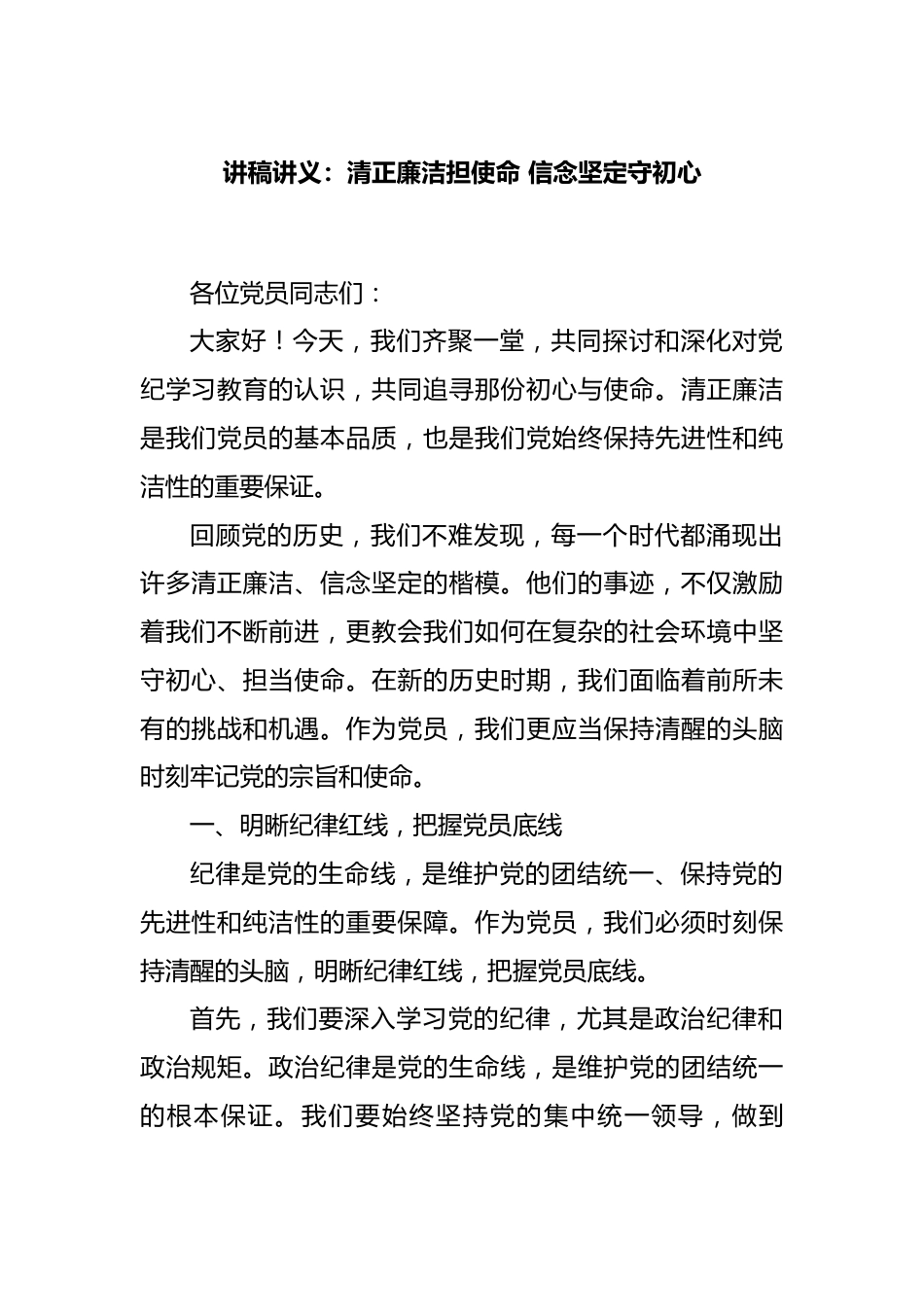 讲稿讲义：清正廉洁担使命 信念坚定守初心

各位党员同志们：

大家好！今天，我们齐聚一堂，共同探讨和深化对党纪学习教育的认识，共同追寻那份初心与使命。清正廉洁是我们党员的基本品质，也是我们党始终保持先进性和纯洁性的重要保证。

回顾党的历史，我们不难发现，每一个时代都涌现出许多清正廉洁、信念坚定的楷模。他们的事迹，不仅激励着我们不断前进，更教会我们如何在复杂的社会环境中坚守初心、担当使命。在新的历史时期，我们面临着前所未有的挑战和机遇。作为党员，我们更应当保持清醒的头脑时刻牢记党的宗旨和使命。

一、明晰纪律红线，把握党员底线

纪律是党的生命线，是维护党的团结统一、保持党的先进性和纯洁性的重要保障。作为党员，我们必须时刻保持清醒的头脑，明晰纪律红线，把握党员底线。

首先，我们要深入学习党的纪律，尤其是政治纪律和政治规矩。政治纪律是党的生命线，是维护党的团结统一的根本保证。我们要始终坚持党的集中统一领导，做到